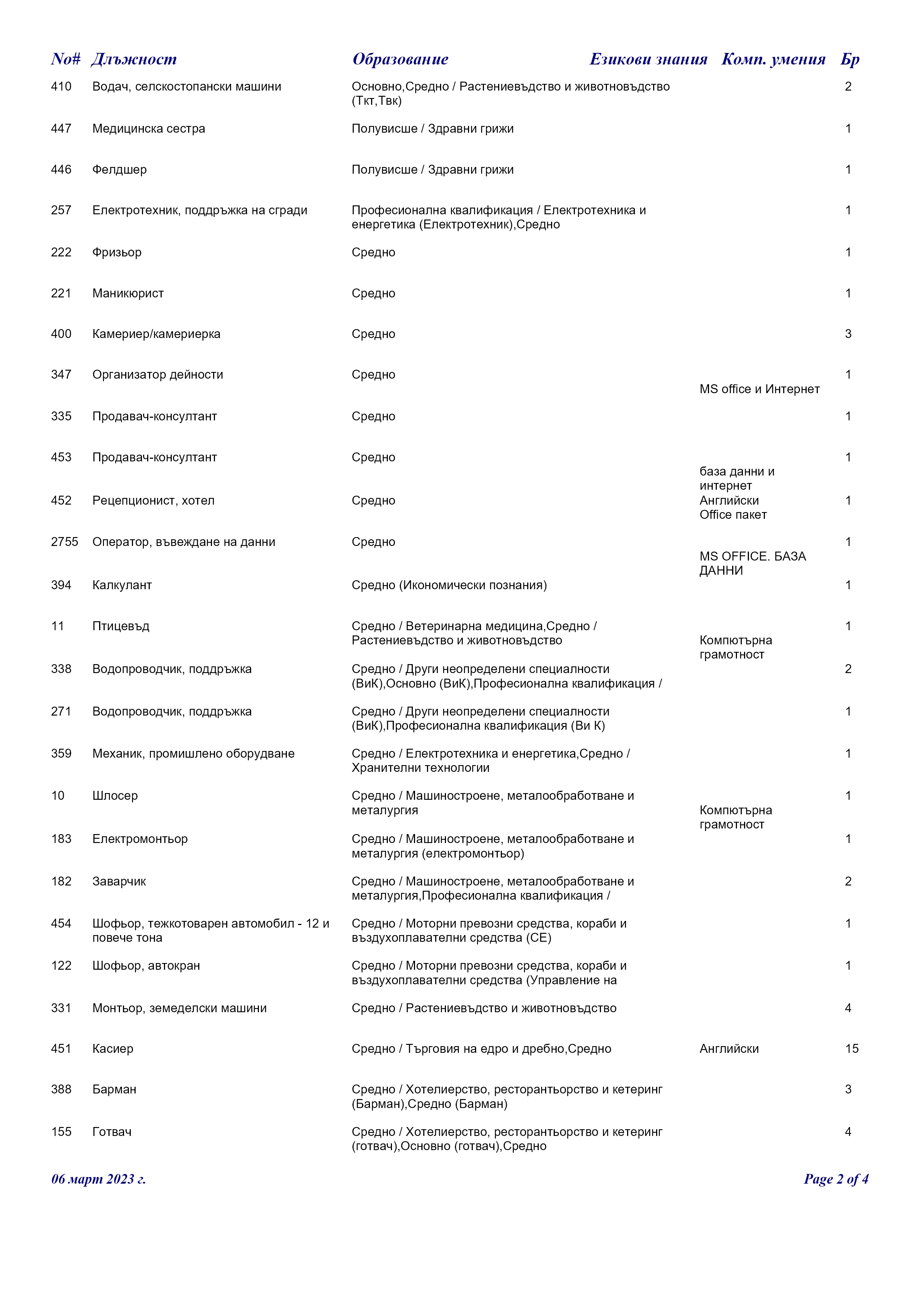 | No# | Длъжност | Образование | Езикови знания | Комп. умения | Бр |
|---|---|---|---|---|---|
| 410 | Водач, селскостопански машини | Основно,Средно / Растениевъдство и животновъдство (Ткт,Твк) | | | 2 |
| 447 | Медицинска сестра | Полувисше / Здравни грижи | | | 1 |
| 446 | Фелдшер | Полувисше / Здравни грижи | | | 1 |
| 257 | Електротехник, поддръжка на сгради | Професионална квалификация / Електротехника и енергетика (Електротехник),Средно | | | 1 |
| 222 | Фризьор | Средно | | | 1 |
| 221 | Маникюрист | Средно | | | 1 |
| 400 | Камериер/камериерка | Средно | | | 3 |
| 347 | Организатор дейности | Средно | | MS office и Интернет | 1 |
| 335 | Продавач-консултант | Средно | | | 1 |
| 453 | Продавач-консултант | Средно | | база данни и интернет | 1 |
| 452 | Рецепционист, хотел | Средно | Английски | Office пакет | 1 |
| 2755 | Оператор, въвеждане на данни | Средно | | MS OFFICE. БАЗА ДАННИ | 1 |
| 394 | Калкулант | Средно (Икономически познания) | | | 1 |
| 11 | Птицевъд | Средно / Ветеринарна медицина,Средно / Растениевъдство и животновъдство | | Компютърна грамотност | 1 |
| 338 | Водопроводчик, поддръжка | Средно / Други неопределени специалности (ВиК),Основно (ВиК),Професионална квалификация / | | | 2 |
| 271 | Водопроводчик, поддръжка | Средно / Други неопределени специалности (ВиК),Професионална квалификация (Ви К) | | | 1 |
| 359 | Механик, промишлено оборудване | Средно / Електротехника и енергетика,Средно / Хранителни технологии | | | 1 |
| 10 | Шлосер | Средно / Машиностроене, металообработване и металургия | | Компютърна грамотност | 1 |
| 183 | Електромонтьор | Средно / Машиностроене, металообработване и металургия (електромонтьор) | | | 1 |
| 182 | Заварчик | Средно / Машиностроене, металообработване и металургия,Професионална квалификация / | | | 2 |
| 454 | Шофьор, тежкотоварен автомобил - 12 и повече тона | Средно / Моторни превозни средства, кораби и въздухоплавателни средства (СЕ) | | | 1 |
| 122 | Шофьор, автокран | Средно / Моторни превозни средства, кораби и въздухоплавателни средства (Управление на | | | 1 |
| 331 | Монтьор, земеделски машини | Средно / Растениевъдство и животновъдство | | | 4 |
| 451 | Касиер | Средно / Търговия на едро и дребно,Средно | Английски | | 15 |
| 388 | Барман | Средно / Хотелиерство, ресторантьорство и кетеринг (Барман),Средно (Барман) | | | 3 |
| 155 | Готвач | Средно / Хотелиерство, ресторантьорство и кетеринг (готвач),Основно (готвач),Средно | | | 4 |

06 март 2023 г.

Page 2 of 4